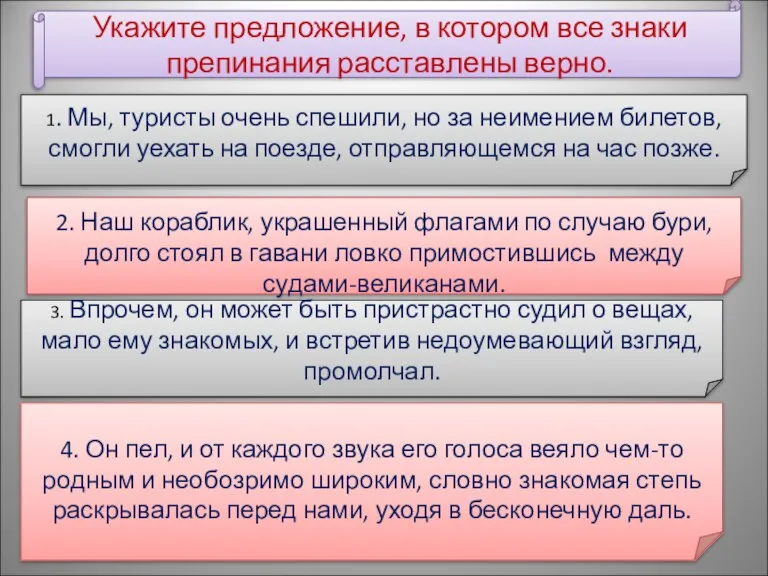 Укажите предложение, в котором все знаки препинания расставлены верно.

1. Мы, туристы очень спешили, но за неимением билетов, смогли уехать на поезде, отправляющемся на час позже.

2. Наш кораблик, украшенный флагами по случаю бури, долго стоял в гавани ловко примостившись между судами-великанами.

3. Впрочем, он может быть пристрастно судил о вещах, мало ему знакомых, и встретив недоумевающий взгляд, промолчал.

4. Он пел, и от каждого звука его голоса веяло чем-то родным и необозримо широким, словно знакомая степь раскрывалась перед нами, уходя в бесконечную даль.